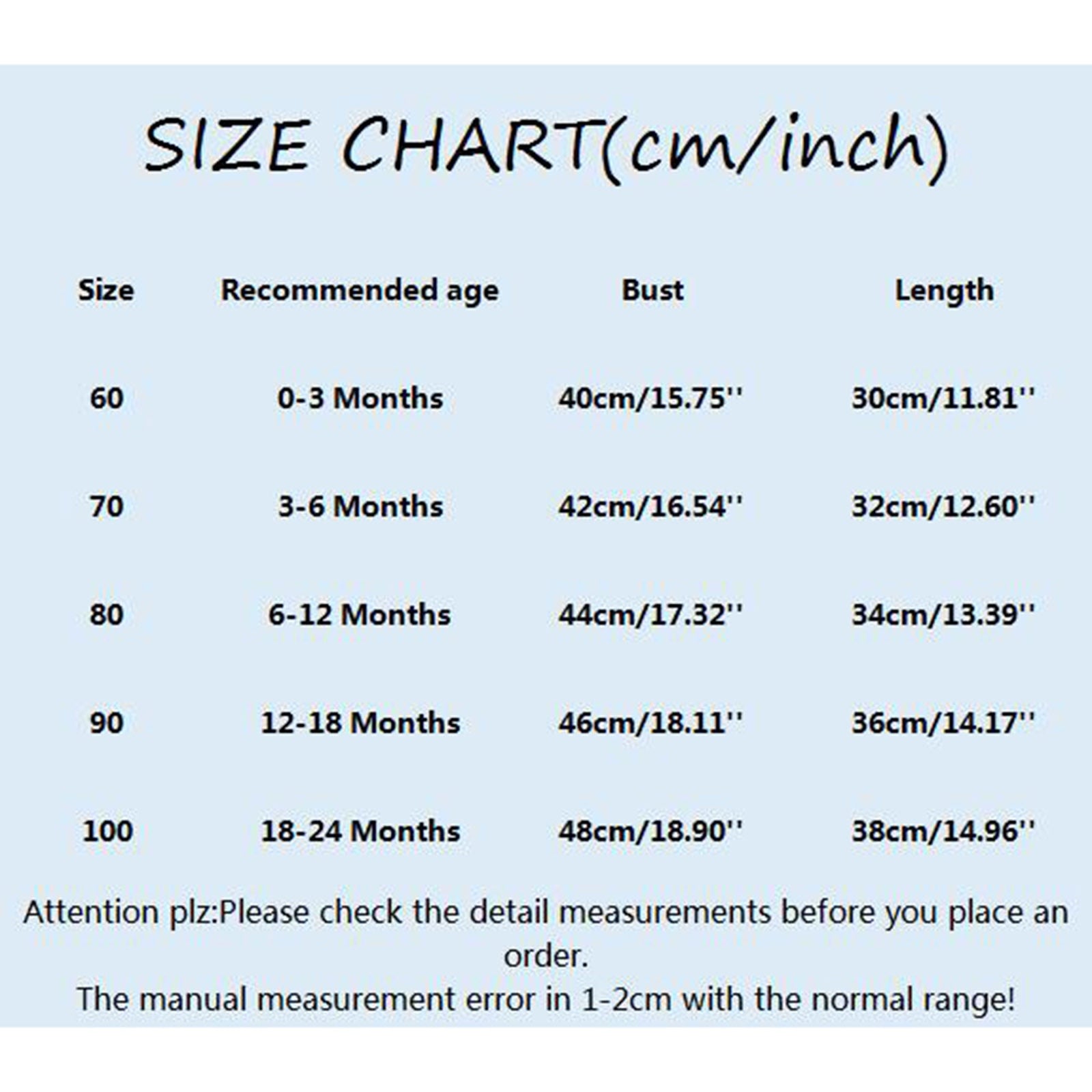 SIZE CHART(cm/inch)

| Size | Recommended age | Bust | Length |
|---|---|---|---|
| 60 | 0-3 Months | 40cm/15.75'' | 30cm/11.81'' |
| 70 | 3-6 Months | 42cm/16.54'' | 32cm/12.60'' |
| 80 | 6-12 Months | 44cm/17.32'' | 34cm/13.39'' |
| 90 | 12-18 Months | 46cm/18.11'' | 36cm/14.17'' |
| 100 | 18-24 Months | 48cm/18.90'' | 38cm/14.96'' |

Attention plz:Please check the detail measurements before you place an order.
The manual measurement error in 1-2cm with the normal range!